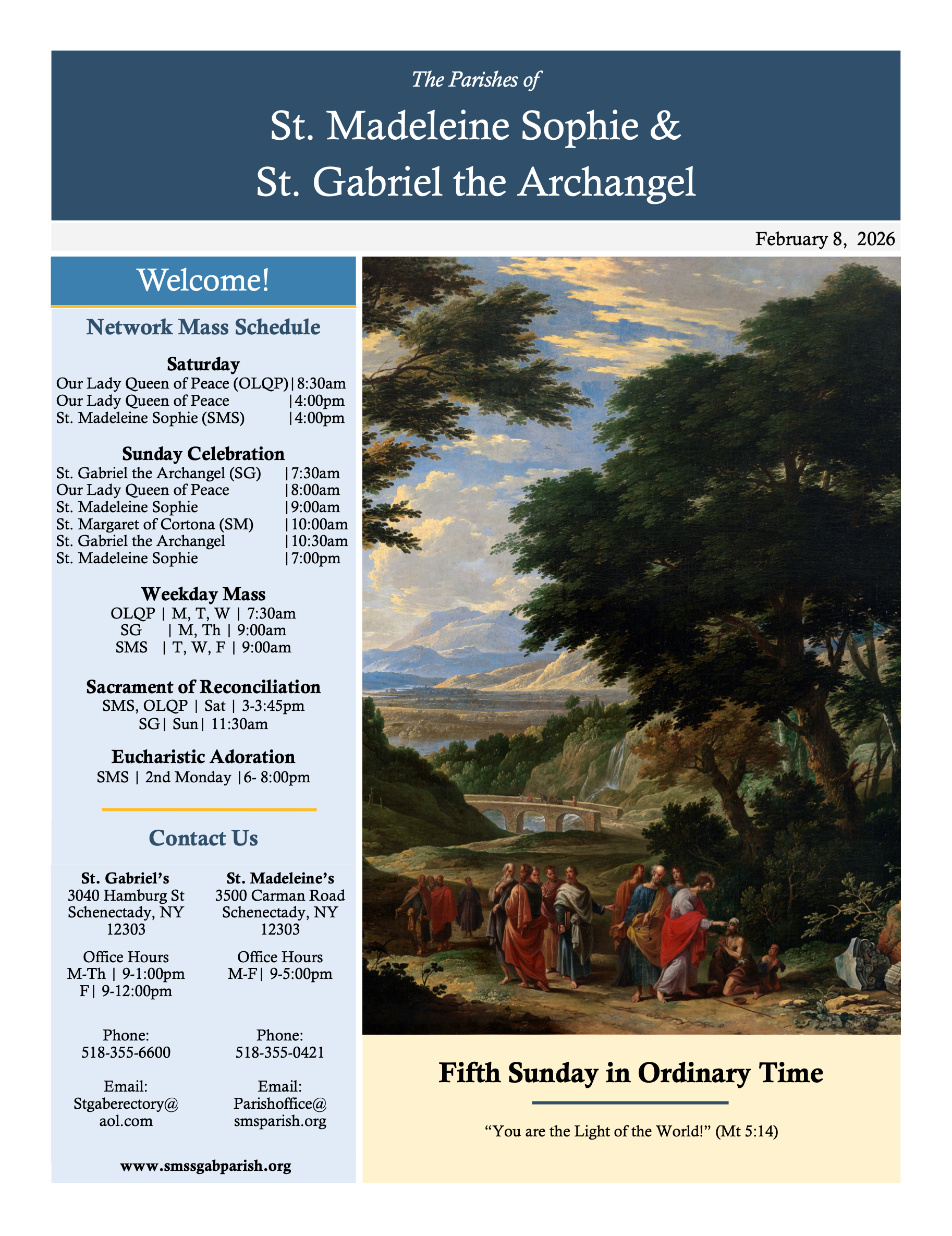 The Parishes of

St. Madeleine Sophie &
St. Gabriel the Archangel

February 8, 2026

Welcome!

Network Mass Schedule

Saturday
Our Lady Queen of Peace (OLQP)|8:30am
Our Lady Queen of Peace |4:00pm
St. Madeleine Sophie (SMS) |4:00pm

Sunday Celebration
St. Gabriel the Archangel (SG) |7:30am
Our Lady Queen of Peace |8:00am
St. Madeleine Sophie |9:00am
St. Margaret of Cortona (SM) |10:00am
St. Gabriel the Archangel |10:30am
St. Madeleine Sophie |7:00pm

Weekday Mass
OLQP | M, T, W | 7:30am
SG | M, Th | 9:00am
SMS | T, W, F | 9:00am

Sacrament of Reconciliation
SMS, OLQP | Sat | 3-3:45pm
SG| Sun| 11:30am

Eucharistic Adoration
SMS | 2nd Monday |6- 8:00pm

Contact Us

St. Gabriel's
3040 Hamburg St
Schenectady, NY
12303

Office Hours
M-Th | 9-1:00pm
F| 9-12:00pm

Phone:
518-355-6600

Email:
Stgaberectory@
aol.com

St. Madeleine's
3500 Carman Road
Schenectady, NY
12303

Office Hours
M-F| 9-5:00pm

Phone:
518-355-0421

Email:
Parishoffice@
smsparish.org

www.smssgabparish.org

Fifth Sunday in Ordinary Time

"You are the Light of the World!" (Mt 5:14)